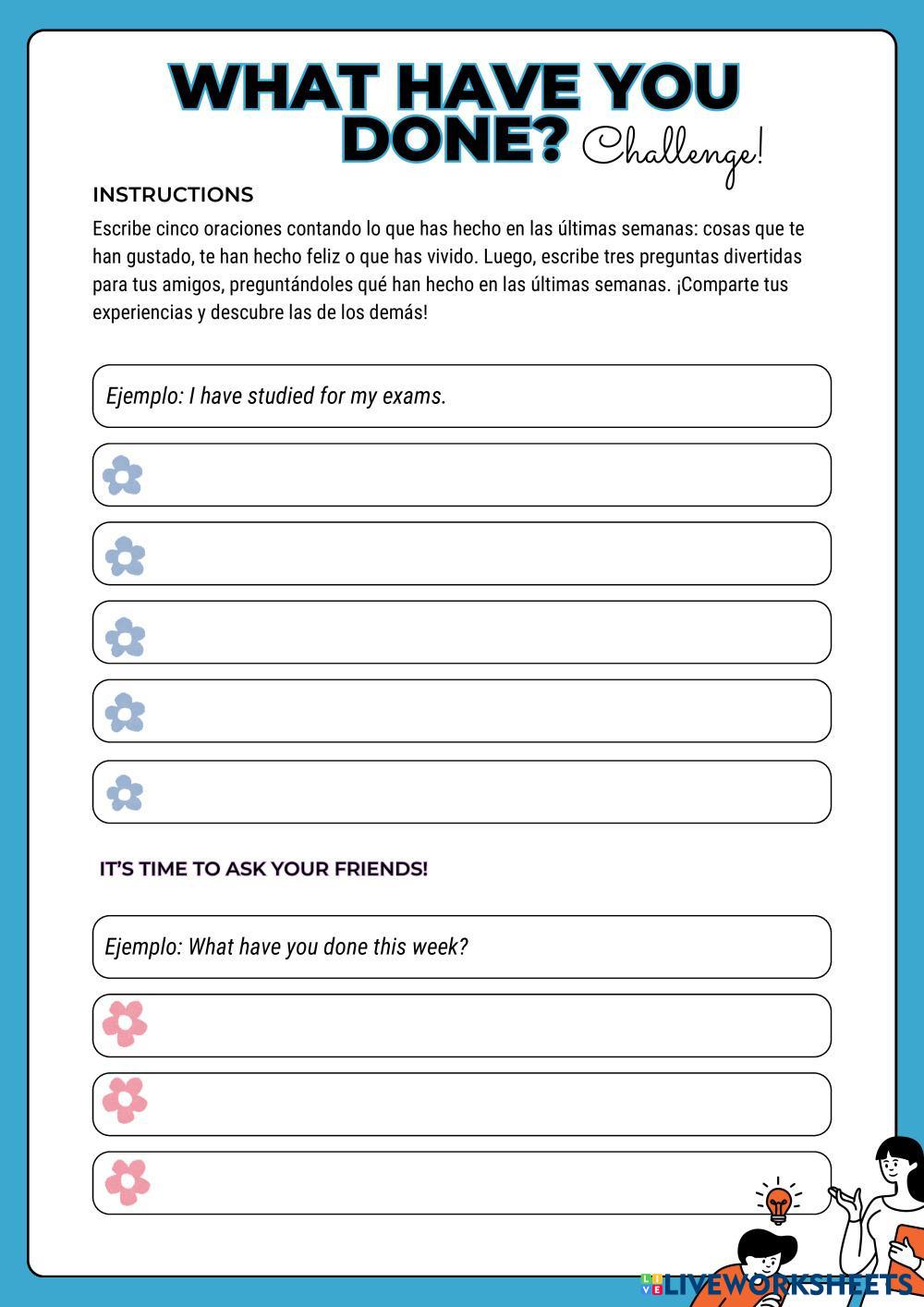 WHAT HAVE YOU DONE? Challenge!

INSTRUCTIONS

Escribe cinco oraciones contando lo que has hecho en las últimas semanas: cosas que te han gustado, te han hecho feliz o que has vivido. Luego, escribe tres preguntas divertidas para tus amigos, preguntándoles qué han hecho en las últimas semanas. ¡Comparte tus experiencias y descubre las de los demás!

Ejemplo: I have studied for my exams.

IT'S TIME TO ASK YOUR FRIENDS!

Ejemplo: What have you done this week?

LIVEWORKSHEETS